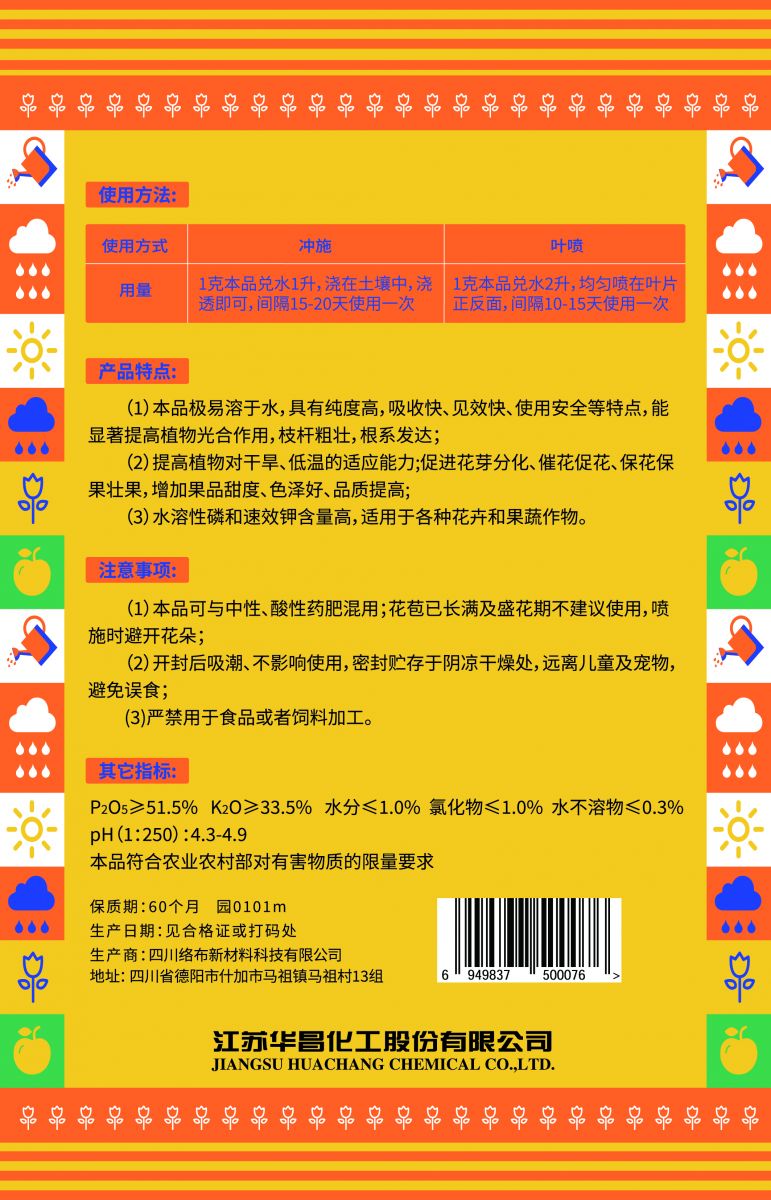 使用方法:

| 使用方式 | 冲施 | 叶喷 |
|---|---|---|
| 用量 | 1克本品兑水1升，浇在土壤中，浇透即可，间隔15-20天使用一次 | 1克本品兑水2升，均匀喷在叶片正反面，间隔10-15天使用一次 |

产品特点:

(1)本品极易溶于水，具有纯度高，吸收快、见效快、使用安全等特点，能显著提高植物光合作用，枝杆粗壮，根系发达；

(2)提高植物对干旱、低温的适应能力；促进花芽分化、催花促花、保花保果壮果，增加果品甜度、色泽好、品质提高；

(3)水溶性磷和速效钾含量高，适用于各种花卉和果蔬作物。

注意事项:

(1)本品可与中性、酸性药肥混用；花苞已长满及盛花期不建议使用，喷施时避开花朵；

(2)开封后吸潮、不影响使用，密封贮存于阴凉干燥处，远离儿童及宠物，避免误食；

(3)严禁用于食品或者饲料加工。

其它指标:

$P_2O_5$≥51.5% $K_2O$≥33.5% 水分≤1.0% 氯化物≤1.0% 水不溶物≤0.3%
pH(1:250):4.3-4.9
本品符合农业农村部对有害物质的限量要求

保质期:60个月 园0101m
生产日期:见合格证或打码处
生产商:四川络布新材料科技有限公司
地址:四川省德阳市什加市马祖镇马祖村13组

6 949837 500076 >

江苏华昌化工股份有限公司
JIANGSU HUACHANG CHEMICAL CO.,LTD.